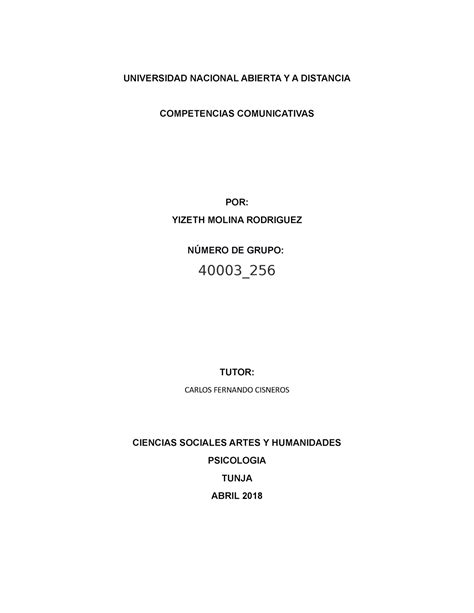 UNIVERSIDAD NACIONAL ABIERTA Y A DISTANCIA

COMPETENCIAS COMUNICATIVAS

POR:

YIZETH MOLINA RODRIGUEZ

NÚMERO DE GRUPO:

40003_256

TUTOR:

CARLOS FERNANDO CISNEROS

CIENCIAS SOCIALES ARTES Y HUMANIDADES

PSICOLOGIA

TUNJA

ABRIL 2018